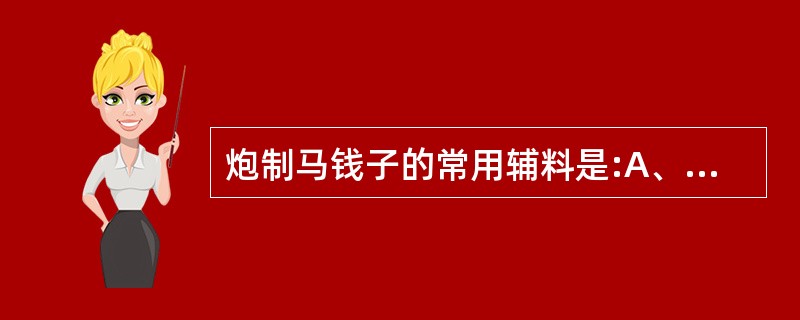 炮制马钱子的常用辅料是:A、...